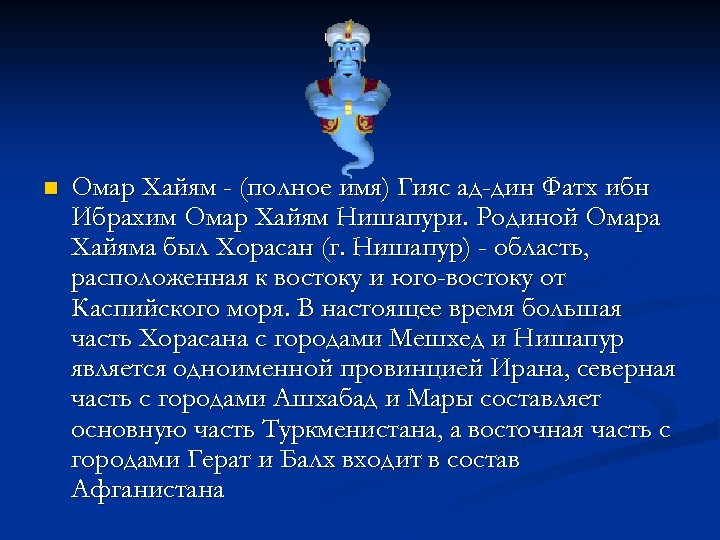 Омар Хайям - (полное имя) Гияс ад-дин Фатх ибн Ибрахим Омар Хайям Нишапури. Родиной Омара Хайяма был Хорасан (г. Нишапур) - область, расположенная к востоку и юго-востоку от Каспийского моря. В настоящее время большая часть Хорасана с городами Мешхед и Нишапур является одноименной провинцией Ирана, северная часть с городами Ашхабад и Мары составляет основную часть Туркменистана, а восточная часть с городами Герат и Балх входит в состав Афганистана